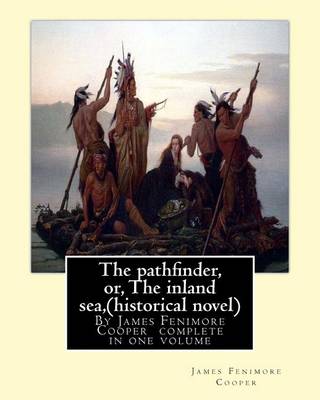 The pathfinder, or, The inland sea,(historical novel)

By James Fenimore Cooper complete in one volume

James Fenimore Cooper